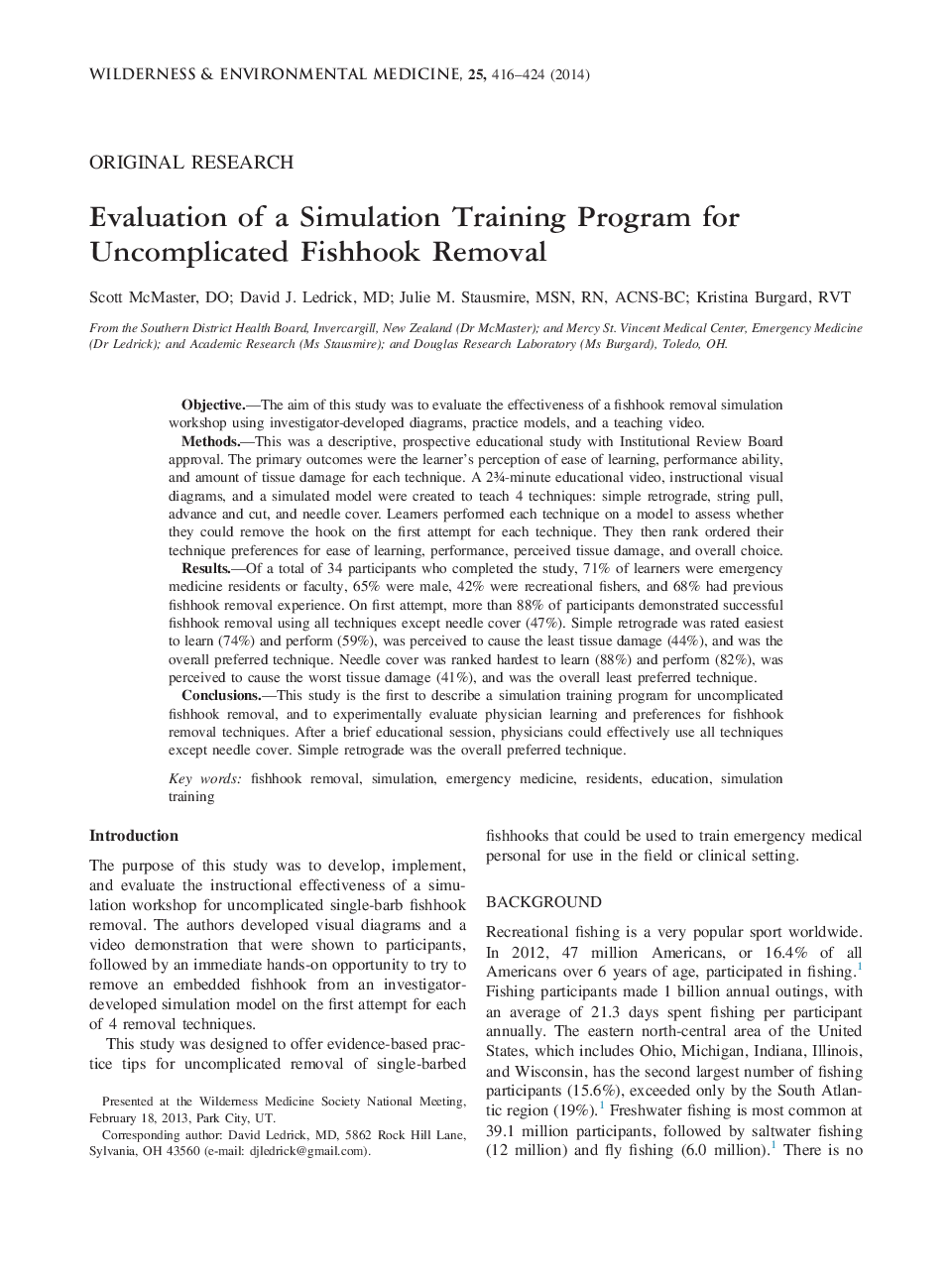 WILDERNESS & ENVIRONMENTAL MEDICINE, 25, 416–424 (2014)

ORIGINAL RESEARCH

Evaluation of a Simulation Training Program for Uncomplicated Fishhook Removal

Scott McMaster, DO; David J. Ledrick, MD; Julie M. Stausmire, MSN, RN, ACNS-BC; Kristina Burgard, RVT

From the Southern District Health Board, Invercargill, New Zealand (Dr McMaster); and Mercy St. Vincent Medical Center, Emergency Medicine (Dr Ledrick); and Academic Research (Ms Stausmire); and Douglas Research Laboratory (Ms Burgard), Toledo, OH.

Objective.—The aim of this study was to evaluate the effectiveness of a fishhook removal simulation workshop using investigator-developed diagrams, practice models, and a teaching video.

Methods.—This was a descriptive, prospective educational study with Institutional Review Board approval. The primary outcomes were the learner's perception of ease of learning, performance ability, and amount of tissue damage for each technique. A 2¾-minute educational video, instructional visual diagrams, and a simulated model were created to teach 4 techniques: simple retrograde, string pull, advance and cut, and needle cover. Learners performed each technique on a model to assess whether they could remove the hook on the first attempt for each technique. They then rank ordered their technique preferences for ease of learning, performance, perceived tissue damage, and overall choice.

Results.—Of a total of 34 participants who completed the study, 71% of learners were emergency medicine residents or faculty, 65% were male, 42% were recreational fishers, and 68% had previous fishhook removal experience. On first attempt, more than 88% of participants demonstrated successful fishhook removal using all techniques except needle cover (47%). Simple retrograde was rated easiest to learn (74%) and perform (59%), was perceived to cause the least tissue damage (44%), and was the overall preferred technique. Needle cover was ranked hardest to learn (88%) and perform (82%), was perceived to cause the worst tissue damage (41%), and was the overall least preferred technique.

Conclusions.—This study is the first to describe a simulation training program for uncomplicated fishhook removal, and to experimentally evaluate physician learning and preferences for fishhook removal techniques. After a brief educational session, physicians could effectively use all techniques except needle cover. Simple retrograde was the overall preferred technique.

Key words: fishhook removal, simulation, emergency medicine, residents, education, simulation training

Introduction

The purpose of this study was to develop, implement, and evaluate the instructional effectiveness of a simulation workshop for uncomplicated single-barb fishhook removal. The authors developed visual diagrams and a video demonstration that were shown to participants, followed by an immediate hands-on opportunity to try to remove an embedded fishhook from an investigator-developed simulation model on the first attempt for each of 4 removal techniques.

This study was designed to offer evidence-based practice tips for uncomplicated removal of single-barbed

Presented at the Wilderness Medicine Society National Meeting, February 18, 2013, Park City, UT.

Corresponding author: David Ledrick, MD, 5862 Rock Hill Lane, Sylvania, OH 43560 (e-mail: djledrick@gmail.com).

fishhooks that could be used to train emergency medical personal for use in the field or clinical setting.

BACKGROUND

Recreational fishing is a very popular sport worldwide. In 2012, 47 million Americans, or 16.4% of all Americans over 6 years of age, participated in fishing.$^1$ Fishing participants made 1 billion annual outings, with an average of 21.3 days spent fishing per participant annually. The eastern north-central area of the United States, which includes Ohio, Michigan, Indiana, Illinois, and Wisconsin, has the second largest number of fishing participants (15.6%), exceeded only by the South Atlantic region (19%).$^1$ Freshwater fishing is most common at 39.1 million participants, followed by saltwater fishing (12 million) and fly fishing (6.0 million).$^1$ There is no